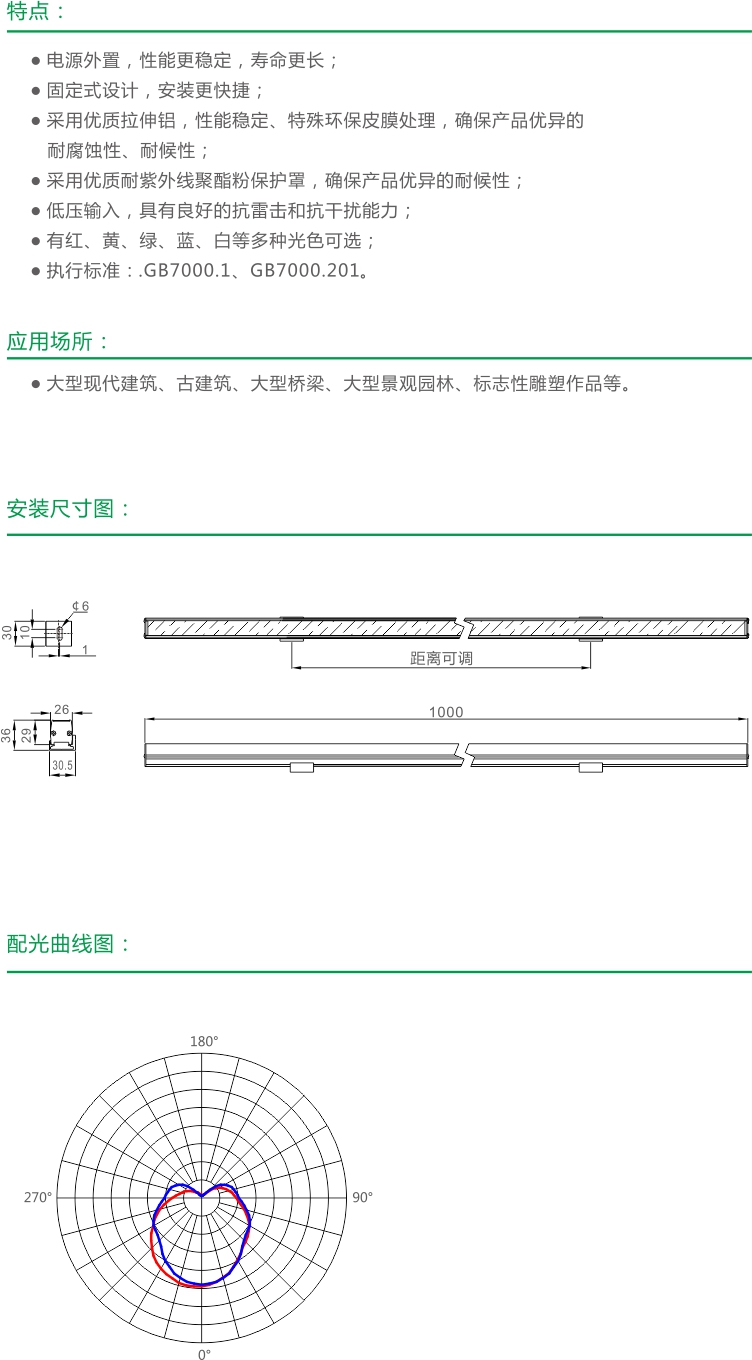 特点：

● 电源外置，性能更稳定，寿命更长；
● 固定式设计，安装更快捷；
● 采用优质拉伸铝，性能稳定、特殊环保皮膜处理，确保产品优异的耐腐蚀性、耐候性；
● 采用优质耐紫外线聚酯粉保护罩，确保产品优异的耐候性；
● 低压输入，具有良好的抗雷击和抗干扰能力；
● 有红、黄、绿、蓝、白等多种光色可选；
● 执行标准：.GB7000.1、GB7000.201。

应用场所：

● 大型现代建筑、古建筑、大型桥梁、大型景观园林、标志性雕塑作品等。

安装尺寸图：

¢6
30
10
1
距离可调
26
36
29
30.5
1000

配光曲线图：

180°
270°
90°
0°